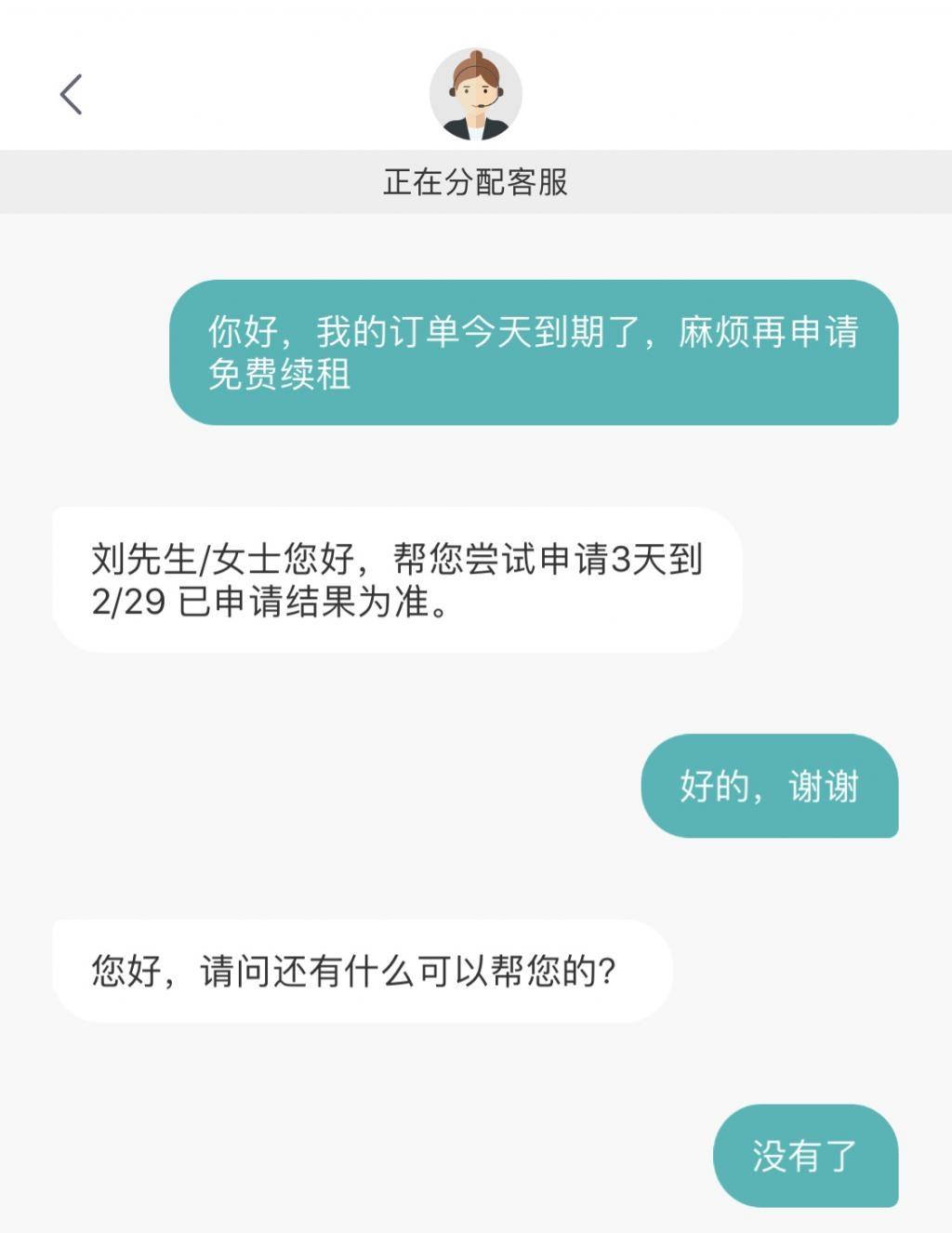 正在分配客服

你好，我的订单今天到期了，麻烦再申请免费续租

刘先生/女士您好，帮您尝试申请3天到2/29 已申请结果为准。

好的，谢谢

您好，请问还有什么可以帮您的?

没有了